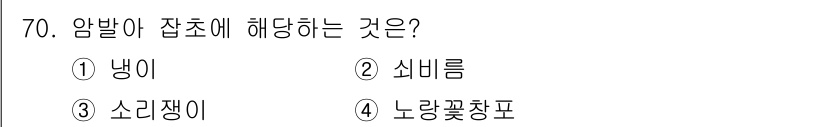 70. 암발아 잡초에 해당하는 것은?

① 냉이 ② 쇠비름

③ 소리쟁이 ④ 노랑꽃창포